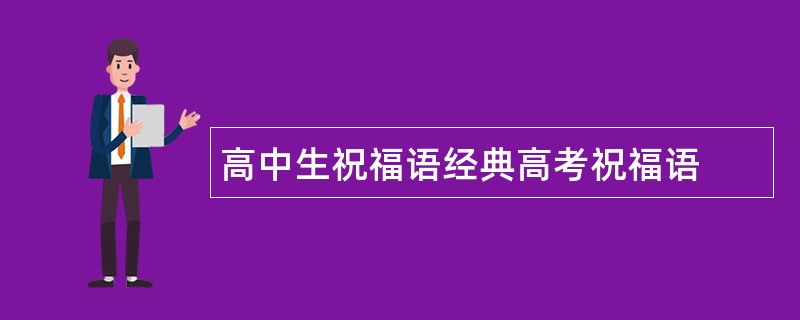 高中生祝福语经典高考祝福语